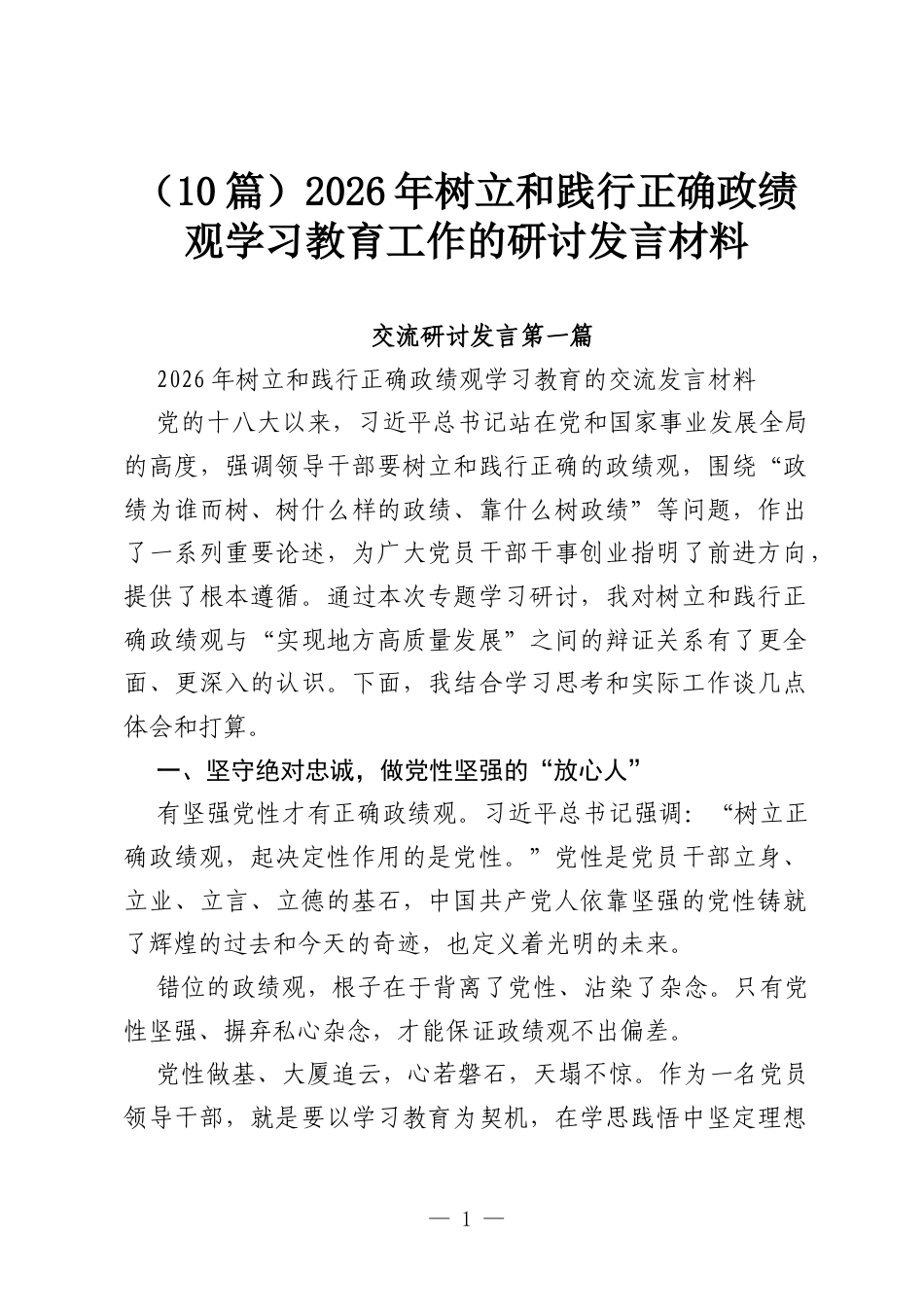 （10篇）2026年树立和践行正确政绩观学习教育工作的研讨发言材料

交流研讨发言第一篇

2026年树立和践行正确政绩观学习教育的交流发言材料

党的十八大以来，习近平总书记站在党和国家事业发展全局的高度，强调领导干部要树立和践行正确的政绩观，围绕“政绩为谁而树、树什么样的政绩、靠什么树政绩”等问题，作出了一系列重要论述，为广大党员干部干事创业指明了前进方向，提供了根本遵循。通过本次专题学习研讨，我对树立和践行正确政绩观与“实现地方高质量发展”之间的辩证关系有了更全面、更深入的认识。下面，我结合学习思考和实际工作谈几点体会和打算。

一、坚守绝对忠诚，做党性坚强的“放心人”

有坚强党性才有正确政绩观。习近平总书记强调：“树立正确政绩观，起决定性作用的是党性。”党性是党员干部立身、立业、立言、立德的基石，中国共产党人依靠坚强的党性铸就了辉煌的过去和今天的奇迹，也定义着光明的未来。

错位的政绩观，根子在于背离了党性、沾染了杂念。只有党性坚强、摒弃私心杂念，才能保证政绩观不出偏差。

党性做基、大厦追云，心若磐石，天塌不惊。作为一名党员领导干部，就是要以学习教育为契机，在学思践悟中坚定理想

— 1 —